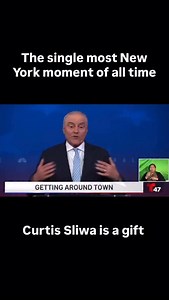 The single most New York moment of all time

GETTING AROUND TOWN

T47

Curtis Sliwa is a gift